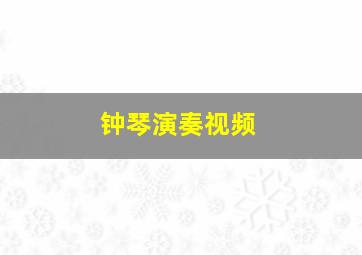 钟琴演奏视频